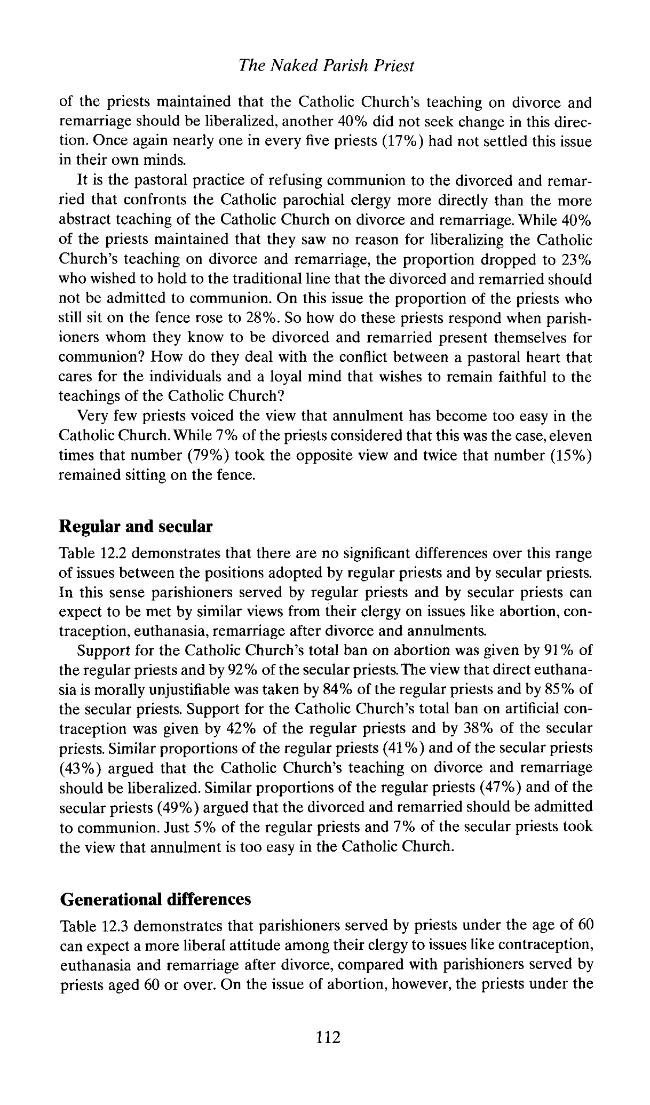 The Naked Parish Priest

of the priests maintained that the Catholic Church's teaching on divorce and remarriage should be liberalized, another 40% did not seek change in this direction. Once again nearly one in every five priests (17%) had not settled this issue in their own minds.

It is the pastoral practice of refusing communion to the divorced and remarried that confronts the Catholic parochial clergy more directly than the more abstract teaching of the Catholic Church on divorce and remarriage. While 40% of the priests maintained that they saw no reason for liberalizing the Catholic Church's teaching on divorce and remarriage, the proportion dropped to 23% who wished to hold to the traditional line that the divorced and remarried should not be admitted to communion. On this issue the proportion of the priests who still sit on the fence rose to 28%. So how do these priests respond when parishioners whom they know to be divorced and remarried present themselves for communion? How do they deal with the conflict between a pastoral heart that cares for the individuals and a loyal mind that wishes to remain faithful to the teachings of the Catholic Church?

Very few priests voiced the view that annulment has become too easy in the Catholic Church. While 7% of the priests considered that this was the case, eleven times that number (79%) took the opposite view and twice that number (15%) remained sitting on the fence.

Regular and secular

Table 12.2 demonstrates that there are no significant differences over this range of issues between the positions adopted by regular priests and by secular priests. In this sense parishioners served by regular priests and by secular priests can expect to be met by similar views from their clergy on issues like abortion, contraception, euthanasia, remarriage after divorce and annulments.

Support for the Catholic Church's total ban on abortion was given by 91% of the regular priests and by 92% of the secular priests. The view that direct euthanasia is morally unjustifiable was taken by 84% of the regular priests and by 85% of the secular priests. Support for the Catholic Church's total ban on artificial contraception was given by 42% of the regular priests and by 38% of the secular priests. Similar proportions of the regular priests (41%) and of the secular priests (43%) argued that the Catholic Church's teaching on divorce and remarriage should be liberalized. Similar proportions of the regular priests (47%) and of the secular priests (49%) argued that the divorced and remarried should be admitted to communion. Just 5% of the regular priests and 7% of the secular priests took the view that annulment is too easy in the Catholic Church.

Generational differences

Table 12.3 demonstrates that parishioners served by priests under the age of 60 can expect a more liberal attitude among their clergy to issues like contraception, euthanasia and remarriage after divorce, compared with parishioners served by priests aged 60 or over. On the issue of abortion, however, the priests under the

112